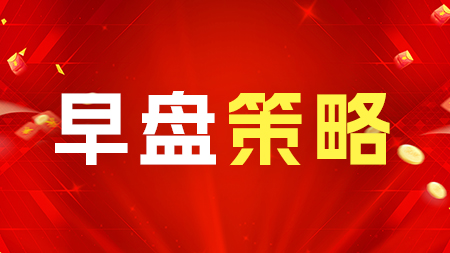 早盘策略